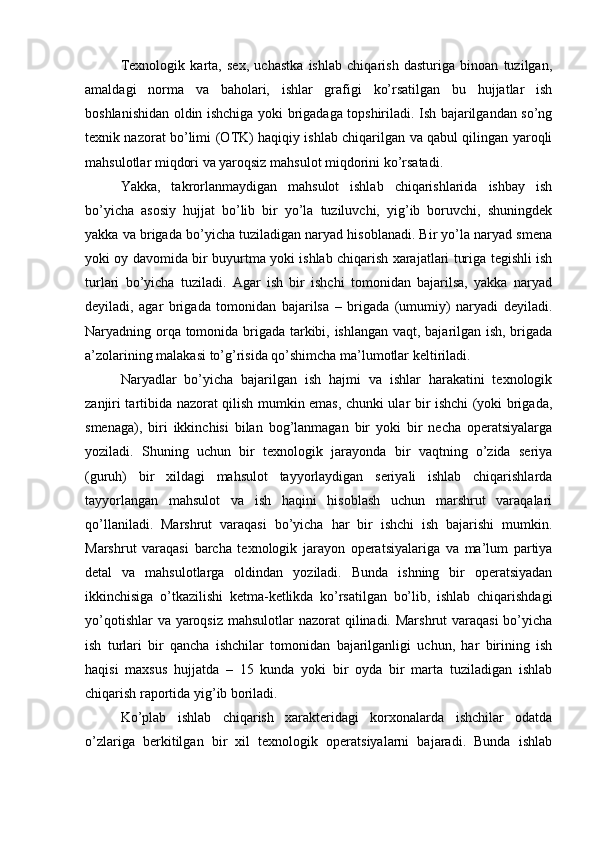 Texnologik karta, sex, uchastka ishlab chiqarish dasturiga binoan tuzilgan, amaldagi norma va baholari, ishlar grafigi ko’rsatilgan bu hujjatlar ish boshlanishidan oldin ishchiga yoki brigadaga topshiriladi. Ish bajarilgandan so’ng texnik nazorat bo’limi (OTK) haqiqiy ishlab chiqarilgan va qabul qilingan yaroqli mahsulotlar miqdori va yaroqsiz mahsulot miqdorini ko’rsatadi.

Yakka, takrorlanmaydigan mahsulot ishlab chiqarishlarida ishbay ish bo’yicha asosiy hujjat bo’lib bir yo’la tuziluvchi, yig’ib boruvchi, shuningdek yakka va brigada bo’yicha tuziladigan naryad hisoblanadi. Bir yo’la naryad smena yoki oy davomida bir buyurtma yoki ishlab chiqarish xarajatlari turiga tegishli ish turlari bo’yicha tuziladi. Agar ish bir ishchi tomonidan bajarilsa, yakka naryad deyiladi, agar brigada tomonidan bajarilsa – brigada (umumiy) naryadi deyiladi. Naryadning orqa tomonida brigada tarkibi, ishlangan vaqt, bajarilgan ish, brigada a’zolarining malakasi to’g’risida qo’shimcha ma’lumotlar keltiriladi.

Naryadlar bo’yicha bajarilgan ish hajmi va ishlar harakatini texnologik zanjiri tartibida nazorat qilish mumkin emas, chunki ular bir ishchi (yoki brigada, smenaga), biri ikkinchisi bilan bog’lanmagan bir yoki bir necha operatsiyalarga yoziladi. Shuning uchun bir texnologik jarayonda bir vaqtning o’zida seriya (guruh) bir xildagi mahsulot tayyorlaydigan seriyali ishlab chiqarishlarda tayyorlangan mahsulot va ish haqini hisoblash uchun marshrut varaqalari qo’llaniladi. Marshrut varaqasi bo’yicha har bir ishchi ish bajarishi mumkin. Marshrut varaqasi barcha texnologik jarayon operatsiyalariga va ma’lum partiya detal va mahsulotlarga oldindan yoziladi. Bunda ishning bir operatsiyadan ikkinchisiga o’tkazilishi ketma-ketlikda ko’rsatilgan bo’lib, ishlab chiqarishdagi yo’qotishlar va yaroqsiz mahsulotlar nazorat qilinadi. Marshrut varaqasi bo’yicha ish turlari bir qancha ishchilar tomonidan bajarilganligi uchun, har birining ish haqisi maxsus hujjatda – 15 kunda yoki bir oyda bir marta tuziladigan ishlab chiqarish raportida yig’ib boriladi.

Ko’plab ishlab chiqarish xarakteridagi korxonalarda ishchilar odatda o’zlariga berkitilgan bir xil texnologik operatsiyalarni bajaradi. Bunda ishlab